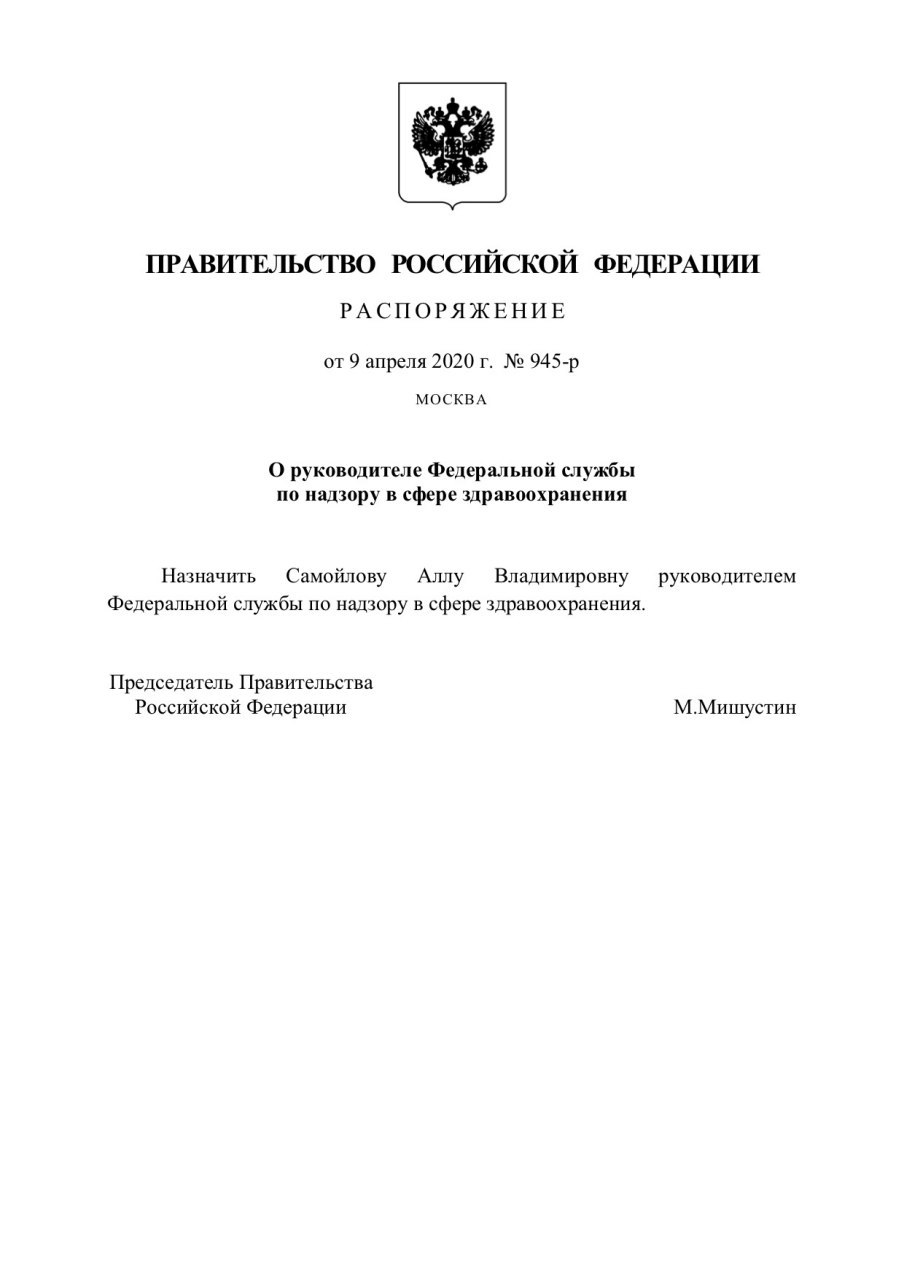 ПРАВИТЕЛЬСТВО РОССИЙСКОЙ ФЕДЕРАЦИИ

РАСПОРЯЖЕНИЕ

от 9 апреля 2020 г. № 945-р

МОСКВА

О руководителе Федеральной службы по надзору в сфере здравоохранения

Назначить Самойлову Аллу Владимировну руководителем Федеральной службы по надзору в сфере здравоохранения.

Председатель Правительства Российской Федерации

М.Мишустин